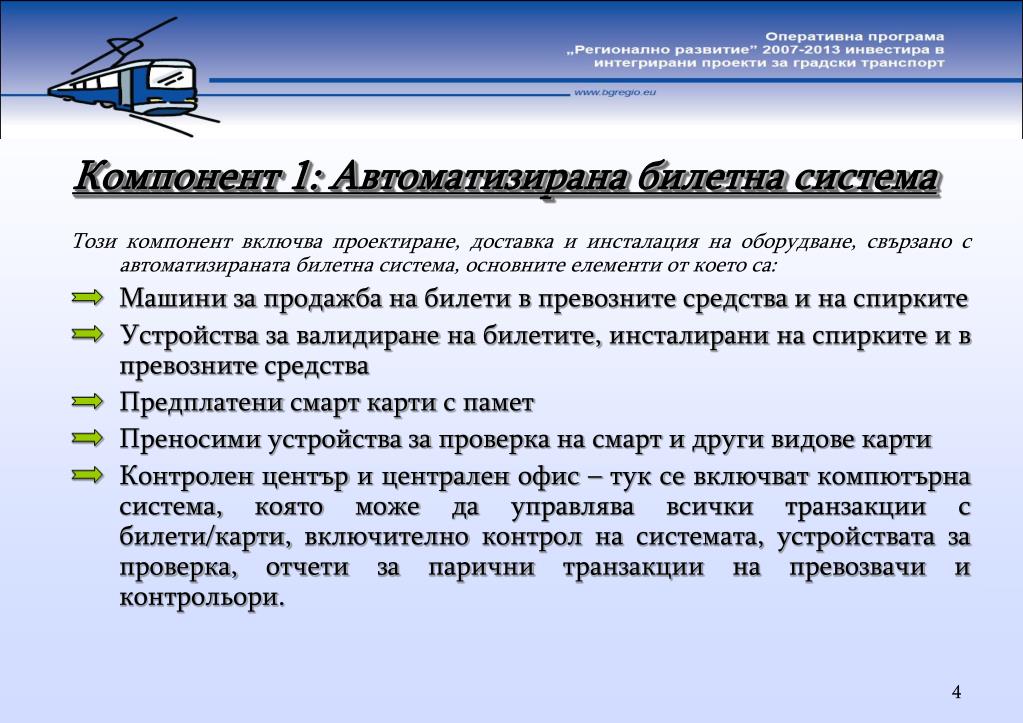 Оперативна програма
„Регионално развитие" 2007-2013 инвестира в интегрирани проекти за градски транспорт

www.bgregio.eu

Компонент 1: Автоматизирана билетна система

Този компонент включва проектиране, доставка и инсталация на оборудване, свързано с автоматизираната билетна система, основните елементи от което са:

Машини за продажба на билети в превозните средства и на спирките

Устройства за валидиране на билетите, инсталирани на спирките и в превозните средства

Предплатени смарт карти с памет

Преносими устройства за проверка на смарт и други видове карти

Контролен център и централен офис – тук се включват компютърна система, която може да управлява всички транзакции с билети/карти, включително контрол на системата, устройствата за проверка, отчети за парични транзакции на превозвачи и контрольори.

4